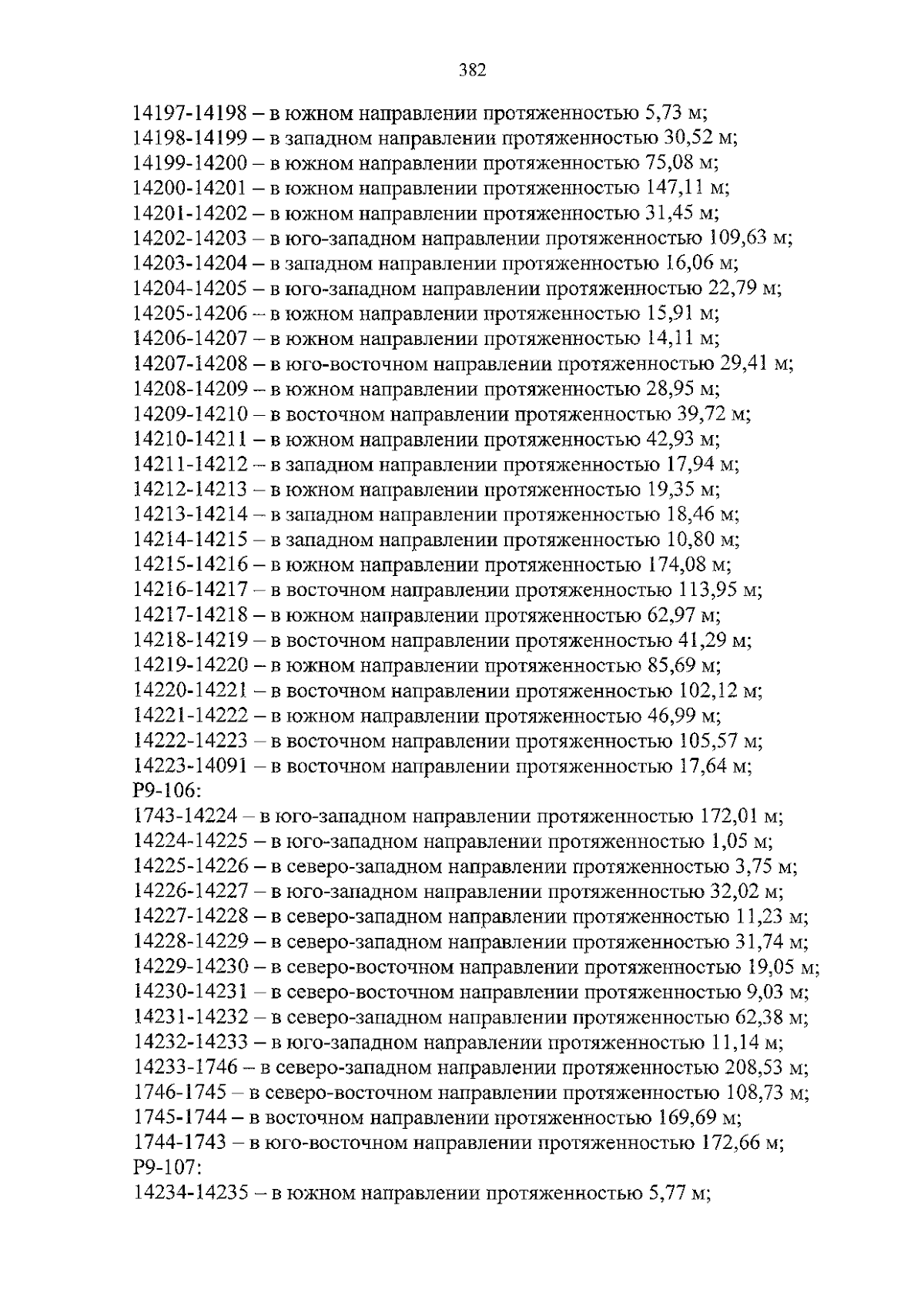 382

14197-14198 – в южном направлении протяженностью 5,73 м;
14198-14199 – в западном направлении протяженностью 30,52 м;
14199-14200 – в южном направлении протяженностью 75,08 м;
14200-14201 – в южном направлении протяженностью 147,11 м;
14201-14202 – в южном направлении протяженностью 31,45 м;
14202-14203 – в юго-западном направлении протяженностью 109,63 м;
14203-14204 – в западном направлении протяженностью 16,06 м;
14204-14205 – в юго-западном направлении протяженностью 22,79 м;
14205-14206 – в южном направлении протяженностью 15,91 м;
14206-14207 – в южном направлении протяженностью 14,11 м;
14207-14208 – в юго-восточном направлении протяженностью 29,41 м;
14208-14209 – в южном направлении протяженностью 28,95 м;
14209-14210 – в восточном направлении протяженностью 39,72 м;
14210-14211 – в южном направлении протяженностью 42,93 м;
14211-14212 – в западном направлении протяженностью 17,94 м;
14212-14213 – в южном направлении протяженностью 19,35 м;
14213-14214 – в западном направлении протяженностью 18,46 м;
14214-14215 – в западном направлении протяженностью 10,80 м;
14215-14216 – в южном направлении протяженностью 174,08 м;
14216-14217 – в восточном направлении протяженностью 113,95 м;
14217-14218 – в южном направлении протяженностью 62,97 м;
14218-14219 – в восточном направлении протяженностью 41,29 м;
14219-14220 – в южном направлении протяженностью 85,69 м;
14220-14221 – в восточном направлении протяженностью 102,12 м;
14221-14222 – в южном направлении протяженностью 46,99 м;
14222-14223 – в восточном направлении протяженностью 105,57 м;
14223-14091 – в восточном направлении протяженностью 17,64 м;
Р9-106:
1743-14224 – в юго-западном направлении протяженностью 172,01 м;
14224-14225 – в юго-западном направлении протяженностью 1,05 м;
14225-14226 – в северо-западном направлении протяженностью 3,75 м;
14226-14227 – в юго-западном направлении протяженностью 32,02 м;
14227-14228 – в северо-западном направлении протяженностью 11,23 м;
14228-14229 – в северо-западном направлении протяженностью 31,74 м;
14229-14230 – в северо-восточном направлении протяженностью 19,05 м;
14230-14231 – в северо-восточном направлении протяженностью 9,03 м;
14231-14232 – в северо-западном направлении протяженностью 62,38 м;
14232-14233 – в юго-западном направлении протяженностью 11,14 м;
14233-1746 – в северо-западном направлении протяженностью 208,53 м;
1746-1745 – в северо-восточном направлении протяженностью 108,73 м;
1745-1744 – в восточном направлении протяженностью 169,69 м;
1744-1743 – в юго-восточном направлении протяженностью 172,66 м;
Р9-107:
14234-14235 – в южном направлении протяженностью 5,77 м;